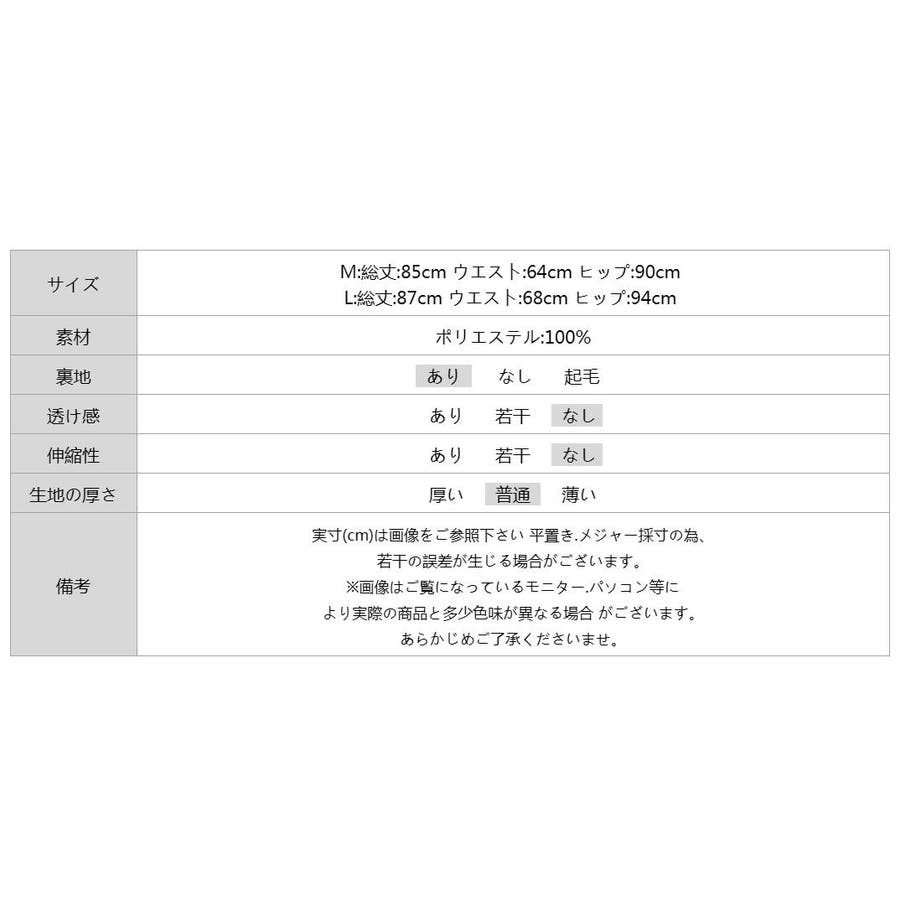 | サイズ | M:総丈:85cm ウエスト:64cm ヒップ:90cm L:総丈:87cm ウエスト:68cm ヒップ:94cm |
|---|---|
| 素材 | ポリエステル:100% |
| 裏地 | あり なし 起毛 |
| 透け感 | あり 若干 なし |
| 伸縮性 | あり 若干 なし |
| 生地の厚さ | 厚い 普通 薄い |
| 備考 | 実寸(cm)は画像をご参照下さい 平置き.メジャー採寸の為、若干の誤差が生じる場合がございます。※画像はご覧になっているモニター.パソコン等により実際の商品と多少色味が異なる場合 がございます。あらかじめご了承くださいませ。 |